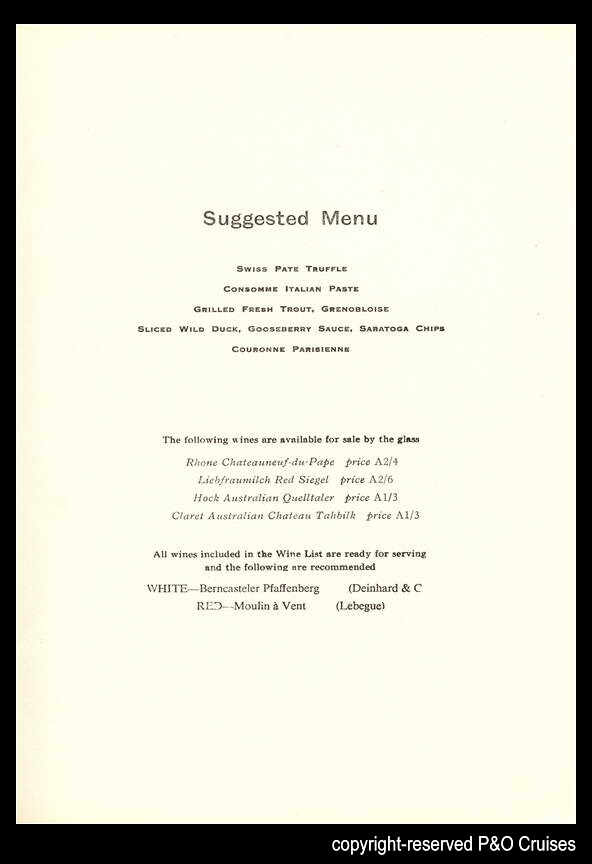 Suggested Menu

SWISS PATE TRUFFLE

CONSOMME ITALIAN PASTE

GRILLED FRESH TROUT, GRENOBLOISE

SLICED WILD DUCK, GOOSEBERRY SAUCE, SARATOGA CHIPS

COURONNE PARISIENNE

The following wines are available for sale by the glass

Rhone Chateauneuf-du-Pape price A2/4
Liebfraumilch Red Siegel price A2/6
Hock Australian Quelltaler price A1/3
Claret Australian Chateau Tahbilk price A1/3

All wines included in the Wine List are ready for serving and the following are recommended

WHITE—Berncasteler Pfaffenberg (Deinhard & C
RED—Moulin à Vent (Lebegue)

copyright-reserved P&O Cruises